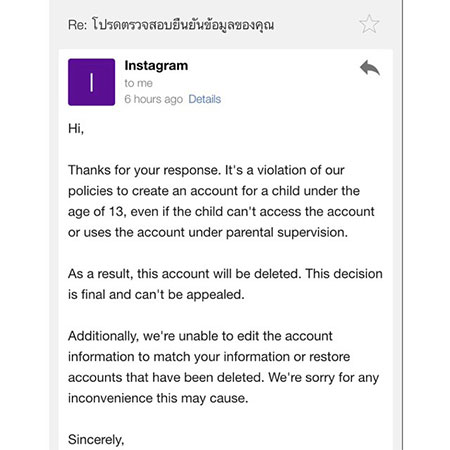 Re: โปรดตรวจสอบยืนยันข้อมูลของคุณ

I

Instagram
to me
6 hours ago Details

Hi,

Thanks for your response. It's a violation of our policies to create an account for a child under the age of 13, even if the child can't access the account or uses the account under parental supervision.

As a result, this account will be deleted. This decision is final and can't be appealed.

Additionally, we're unable to edit the account information to match your information or restore accounts that have been deleted. We're sorry for any inconvenience this may cause.

Sincerely,